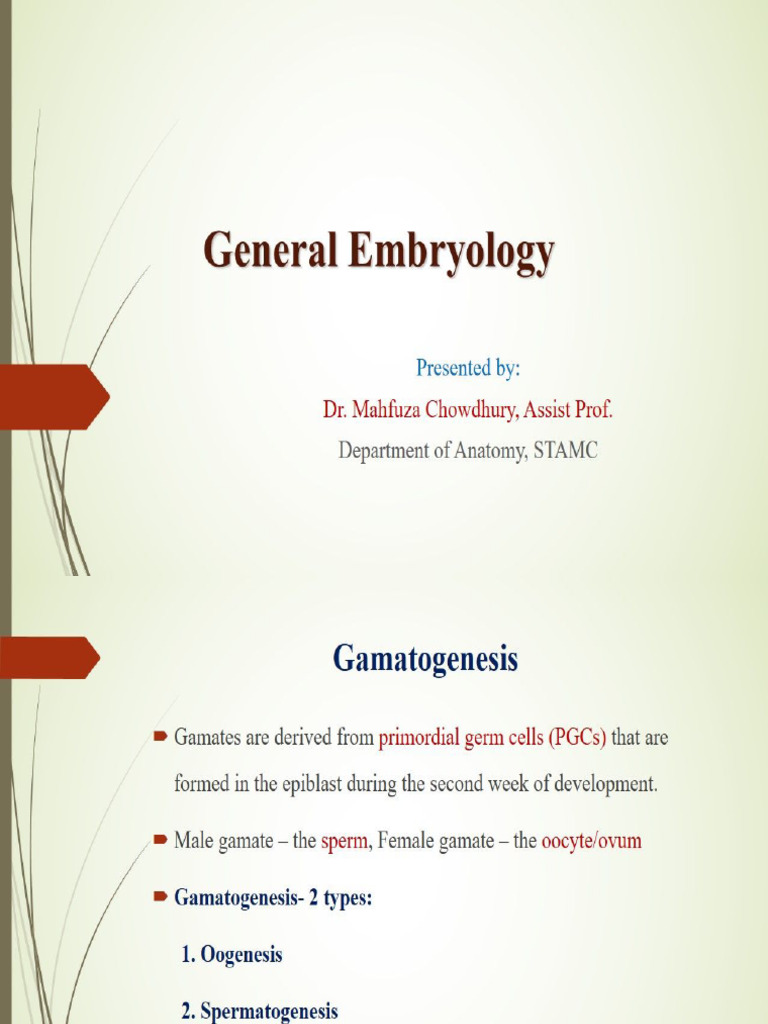 General Embryology

Presented by:
Dr. Mahfuza Chowdhury, Assist Prof.
Department of Anatomy, STAMC

Gamatogenesis

Gamates are derived from primordial germ cells (PGCs) that are formed in the epiblast during the second week of development.

Male gamate – the sperm, Female gamate – the oocyte/ovum

Gamatogenesis- 2 types:

1. Oogenesis

2. Spermatogenesis